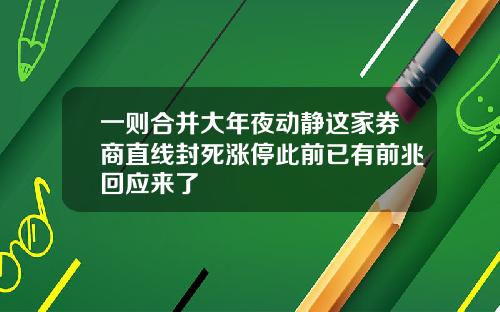 一则合并大年夜动静这家券商直线封死涨停此前已有前兆回应来了